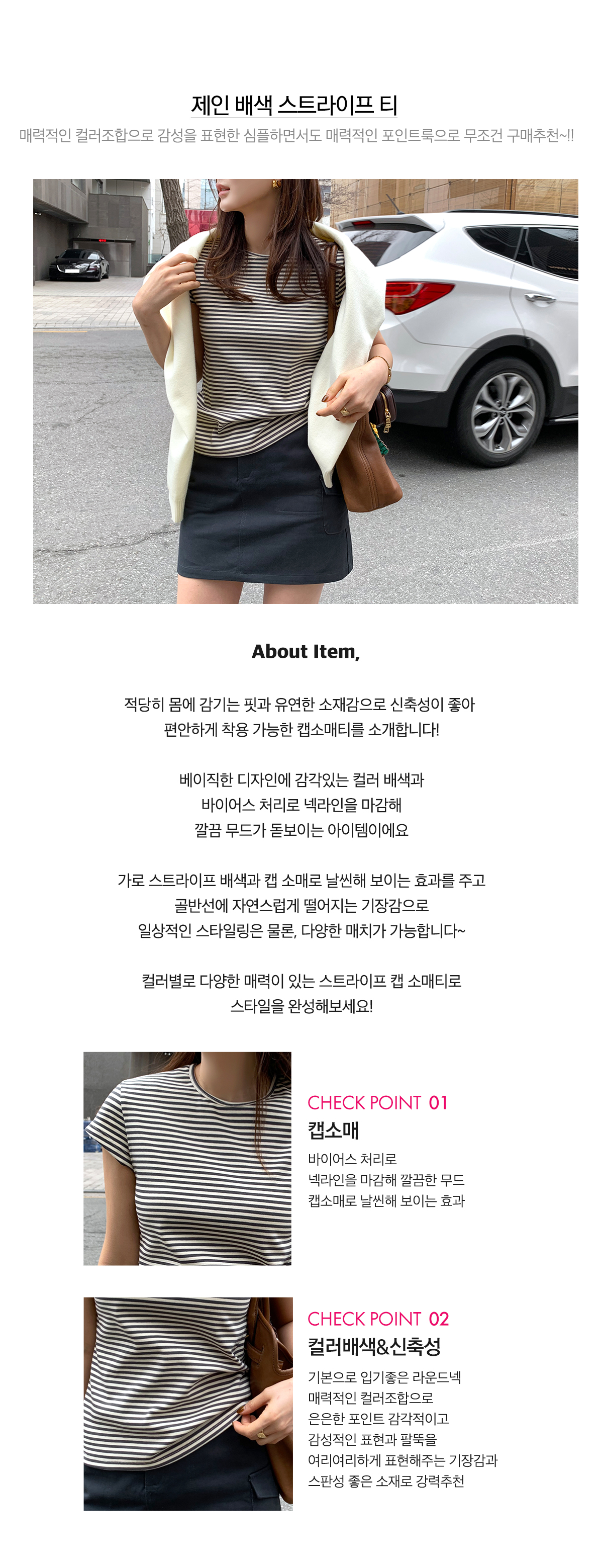 제인 배색 스트라이프 티

매력적인 컬러조합으로 감성을 표현한 심플하면서도 매력적인 포인트룩으로 무조건 구매추천~!!

About Item,

적당히 몸에 감기는 핏과 유연한 소재감으로 신축성이 좋아
편안하게 착용 가능한 캡소매티를 소개합니다!

베이직한 디자인에 감각있는 컬러 배색과
바이어스 처리로 넥라인을 마감해
깔끔 무드가 돋보이는 아이템이에요

가로 스트라이프 배색과 캡 소매로 날씬해 보이는 효과를 주고
골반선에 자연스럽게 떨어지는 기장감으로
일상적인 스타일링은 물론, 다양한 매치가 가능합니다~

컬러별로 다양한 매력이 있는 스트라이프 캡 소매티로
스타일을 완성해보세요!

CHECK POINT 01
캡소매
바이어스 처리로
넥라인을 마감해 깔끔한 무드
캡소매로 날씬해 보이는 효과

CHECK POINT 02
컬러배색&신축성
기본으로 입기좋은 라운드넥
매력적인 컬러조합으로
은은한 포인트 감각적이고
감성적인 표현과 팔뚝을
여리여리하게 표현해주는 기장감과
스판성 좋은 소재로 강력추천